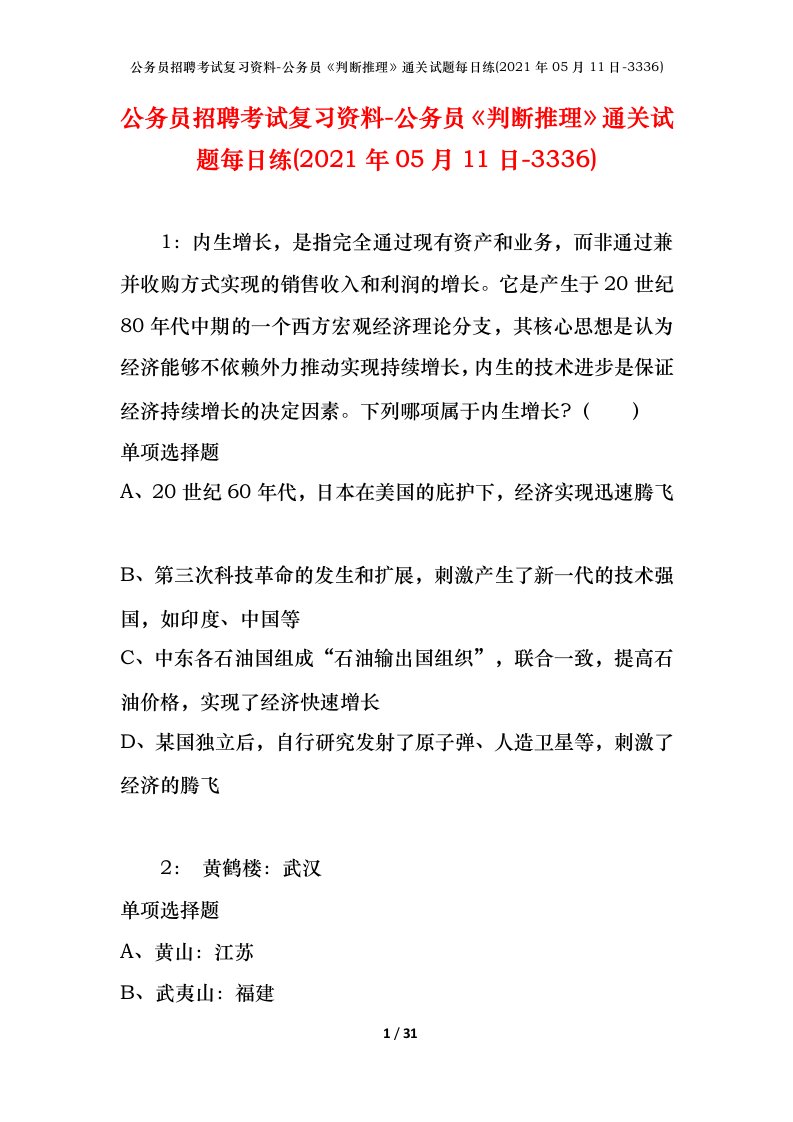 公务员招聘考试复习资料-公务员《判断推理》通关试题每日练(2021 年 05 月 11 日-3336)

公务员招聘考试复习资料-公务员《判断推理》通关试题每日练(2021 年 05 月 11 日-3336)

1：内生增长，是指完全通过现有资产和业务，而非通过兼并收购方式实现的销售收入和利润的增长。它是产生于 20 世纪 80 年代中期的一个西方宏观经济理论分支，其核心思想是认为经济能够不依赖外力推动实现持续增长，内生的技术进步是保证经济持续增长的决定因素。下列哪项属于内生增长？（ ）

单项选择题

A、20 世纪 60 年代，日本在美国的庇护下，经济实现迅速腾飞

B、第三次科技革命的发生和扩展，刺激产生了新一代的技术强国，如印度、中国等

C、中东各石油国组成“石油输出国组织”，联合一致，提高石油价格，实现了经济快速增长

D、某国独立后，自行研究发射了原子弹、人造卫星等，刺激了经济的腾飞

2： 黄鹤楼：武汉

单项选择题

A、黄山：江苏

B、武夷山：福建

1 / 31